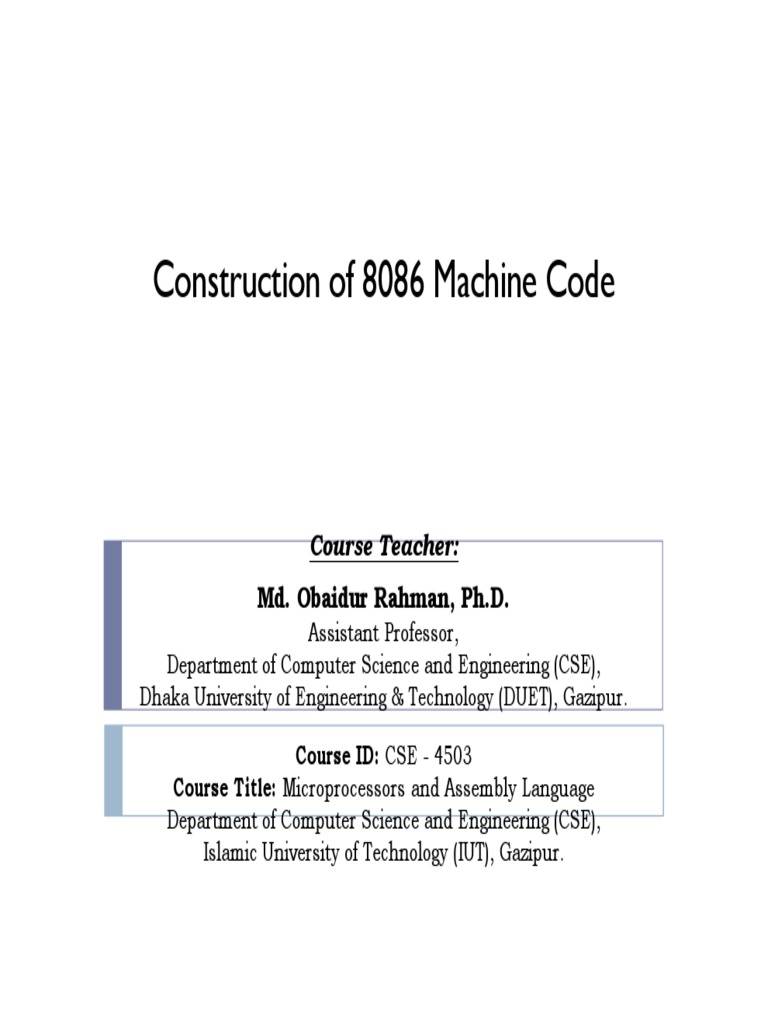 Construction of 8086 Machine Code

Course Teacher:

Md. Obaidur Rahman, Ph.D.
Assistant Professor,
Department of Computer Science and Engineering (CSE),
Dhaka University of Engineering & Technology (DUET), Gazipur.

Course ID: CSE - 4503
Course Title: Microprocessors and Assembly Language
Department of Computer Science and Engineering (CSE),
Islamic University of Technology (IUT), Gazipur.